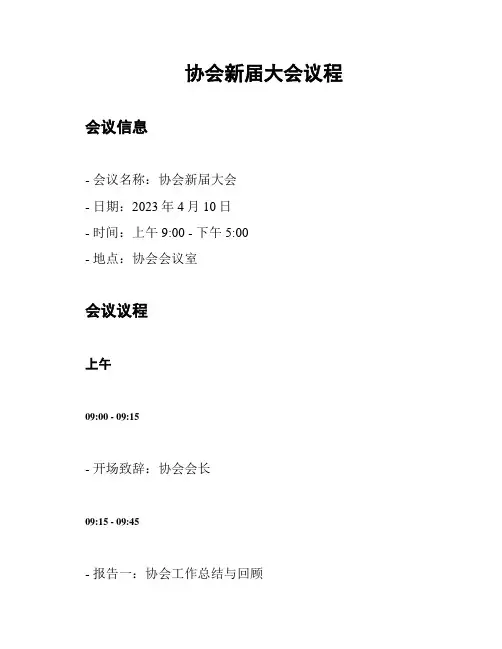 协会新届大会议程

会议信息

- 会议名称：协会新届大会
- 日期：2023 年 4 月 10 日
- 时间：上午 9:00 - 下午 5:00
- 地点：协会会议室

会议议程

上午

09:00 - 09:15

- 开场致辞：协会会长

09:15 - 09:45

- 报告一：协会工作总结与回顾